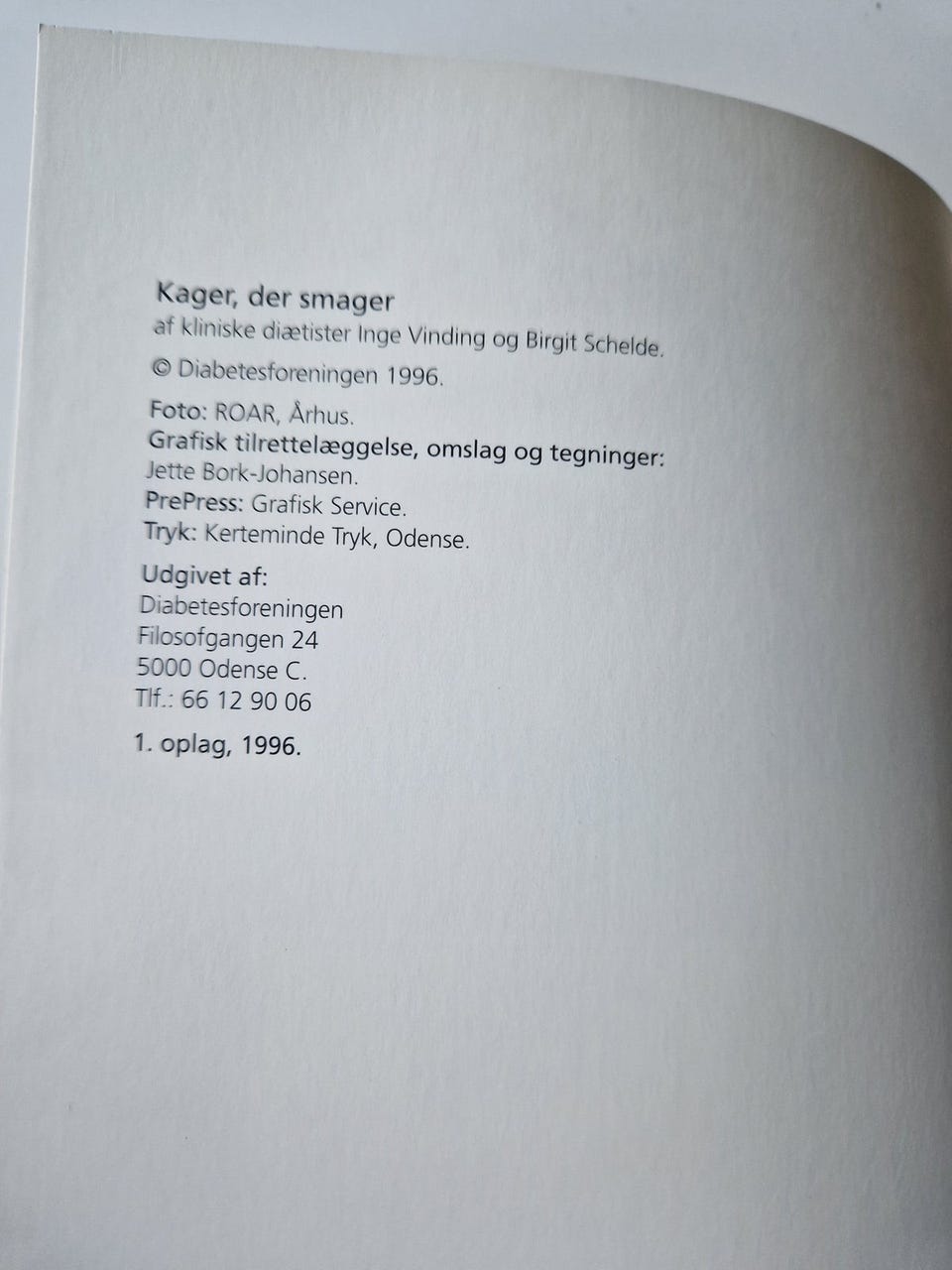 Kager, der smager
af kliniske diætister Inge Vinding og Birgit Schelde.

© Diabetesforeningen 1996.

Foto: ROAR, Århus.
Grafisk tilrettelæggelse, omslag og tegninger:
Jette Bork-Johansen.
PrePress: Grafisk Service.
Tryk: Kerteminde Tryk, Odense.

Udgivet af:
Diabetesforeningen
Filosofgangen 24
5000 Odense C.
Tlf.: 66 12 90 06

1. oplag, 1996.